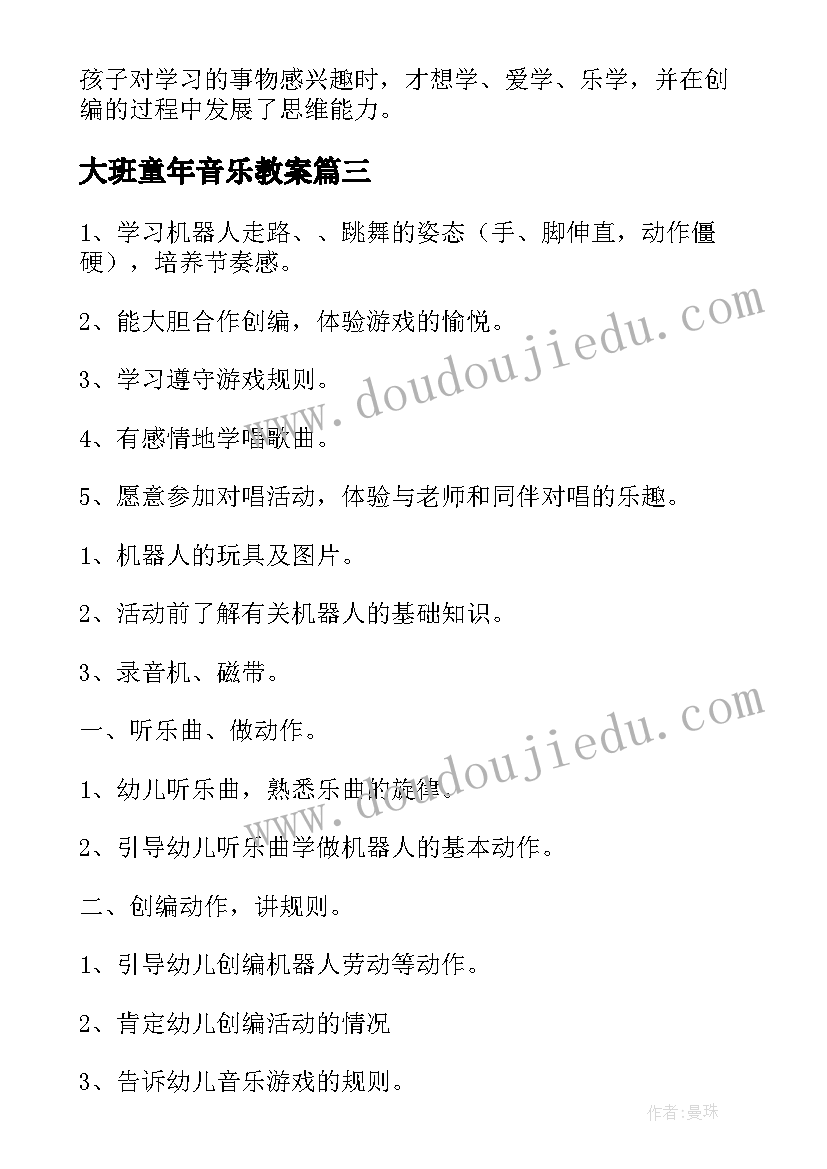 孩子对学习的事物感兴趣时，才想学、爱学、乐学，并在创编的过程中发展了思维能力。

大班童年音乐教案篇三

1、学习机器人走路、、跳舞的姿态（手、脚伸直，动作僵硬），培养节奏感。

2、能大胆合作创编，体验游戏的愉悦。

3、学习遵守游戏规则。

4、有感情地学唱歌曲。

5、愿意参加对唱活动，体验与老师和同伴对唱的乐趣。

1、机器人的玩具及图片。

2、活动前了解有关机器人的基础知识。

3、录音机、磁带。

一、听乐曲、做动作。

1、幼儿听乐曲，熟悉乐曲的旋律。

2、引导幼儿听乐曲学做机器人的基本动作。

二、创编动作，讲规则。

1、引导幼儿创编机器人劳动等动作。

2、肯定幼儿创编活动的情况

3、告诉幼儿音乐游戏的规则。

www.doudoujiedu.com

www.doudoujiedu.com

作者:曼珠